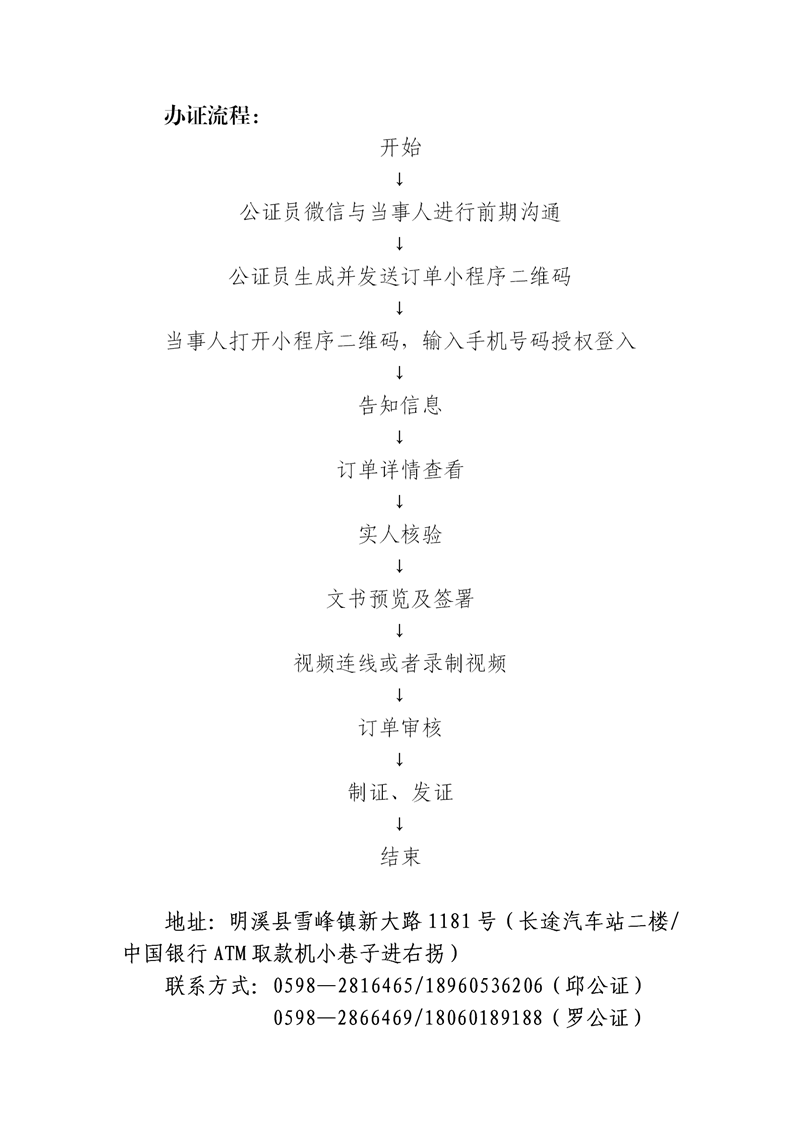 办证流程:

开始

↓

公证员微信与当事人进行前期沟通

↓

公证员生成并发送订单小程序二维码

↓

当事人打开小程序二维码，输入手机号码授权登入

↓

告知信息

↓

订单详情查看

↓

实人核验

↓

文书预览及签署

↓

视频连线或者录制视频

↓

订单审核

↓

制证、发证

↓

结束

地址：明溪县雪峰镇新大路1181号（长途汽车站二楼/中国银行ATM取款机小巷子进右拐）

联系方式：0598—2816465/18960536206（邱公证）

0598—2866469/18060189188（罗公证）